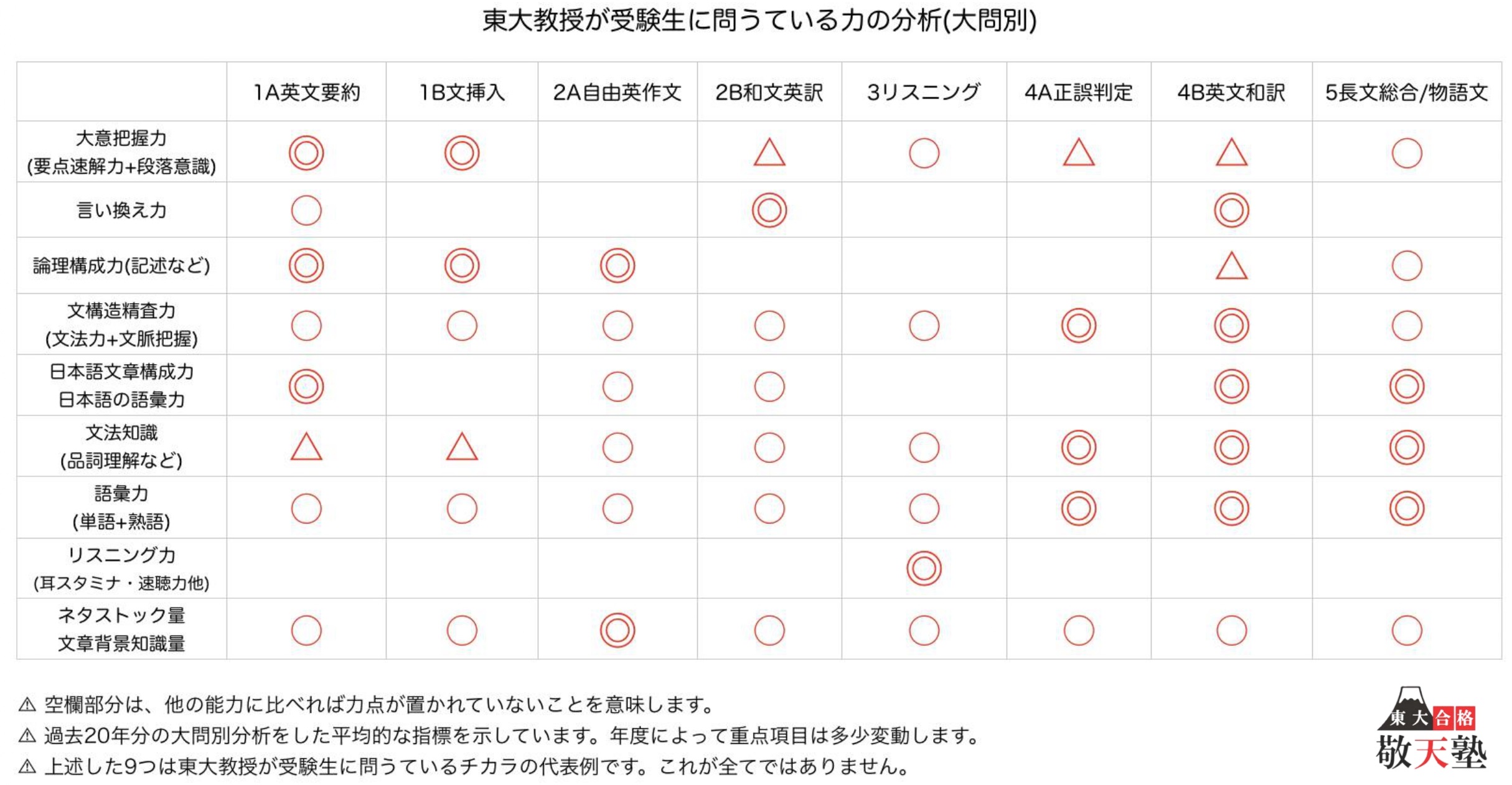 東大教授が受験生に問うている力の分析(大問別)

| | 1A英文要約 | 1B文挿入 | 2A自由英作文 | 2B和文英訳 | 3リスニング | 4A正誤判定 | 4B英文和訳 | 5長文総合/物語文 |
|---|---|---|---|---|---|---|---|---|
| 大意把握力 (要点速解力+段落意識) | ◎ | ◎ | | △ | ○ | △ | △ | ○ |
| 言い換え力 | ○ | | | ◎ | | | ◎ | |
| 論理構成力(記述など) | ◎ | ◎ | ◎ | | | | △ | ○ |
| 文構造精査力 (文法力+文脈把握) | ○ | ○ | ○ | ○ | ○ | ◎ | ◎ | ○ |
| 日本語文章構成力 日本語の語彙力 | ◎ | | ○ | ○ | | | ◎ | ◎ |
| 文法知識 (品詞理解など) | △ | △ | ○ | ○ | ○ | ◎ | ◎ | ◎ |
| 語彙力 (単語+熟語) | ○ | ○ | ○ | ○ | ○ | ◎ | ◎ | ◎ |
| リスニング力 (耳スタミナ・速聴力他) | | | | | ◎ | | | |
| ネタストック量 文章背景知識量 | ○ | ○ | ◎ | ○ | ○ | ○ | ○ | ○ |

⚠ 空欄部分は、他の能力に比べれば力点が置かれていないことを意味します。
⚠ 過去20年分の大問別分析をした平均的な指標を示しています。年度によって重点項目は多少変動します。
⚠ 上述した9つは東大教授が受験生に問うているチカラの代表例です。これが全てではありません。

東大合格
敬天塾